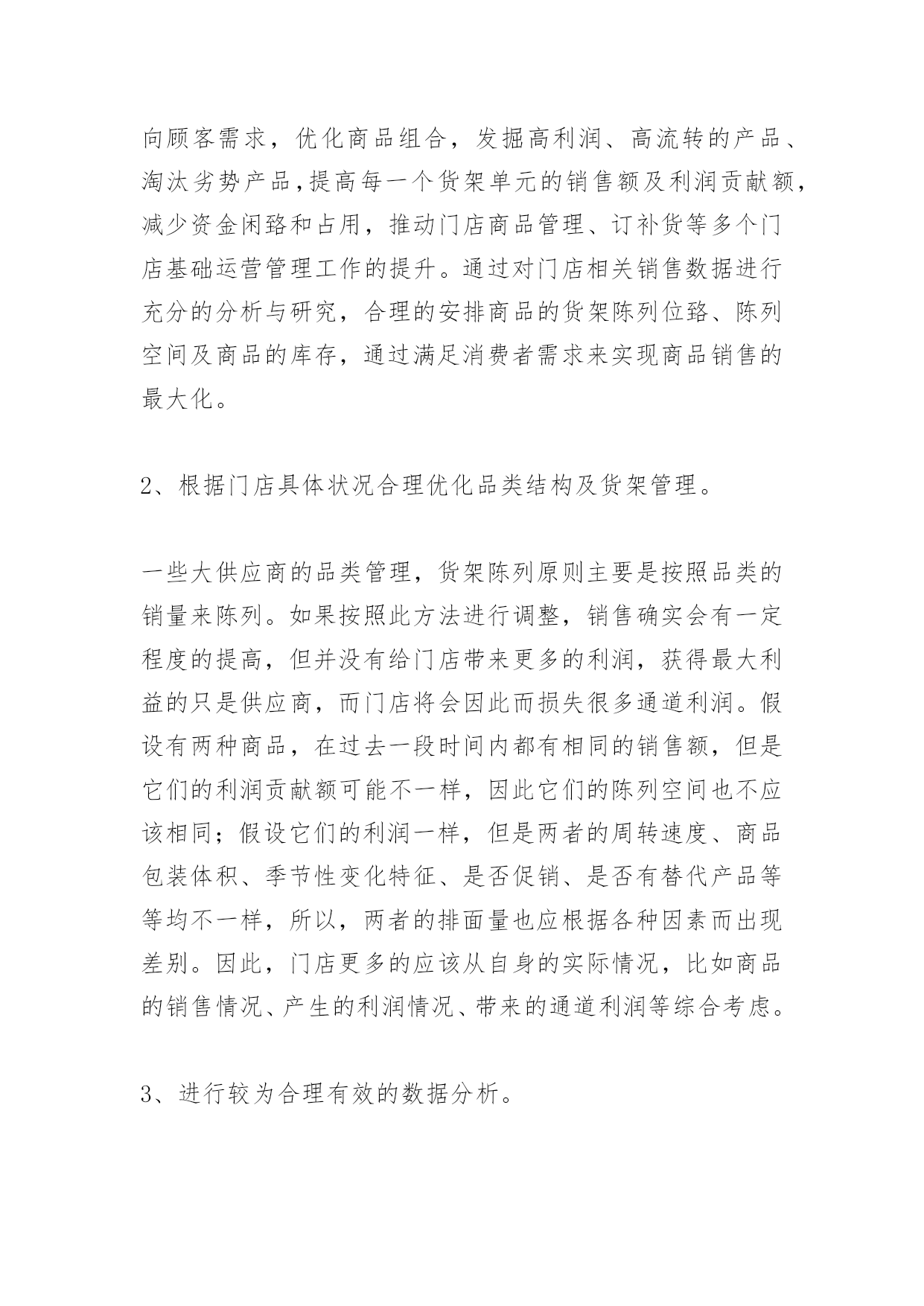 向顾客需求，优化商品组合，发掘高利润、高流转的产品、淘汰劣势产品,提高每一个货架单元的销售额及利润贡献额,减少资金闲臵和占用，推动门店商品管理、订补货等多个门店基础运营管理工作的提升。通过对门店相关销售数据进行充分的分析与研究，合理的安排商品的货架陈列位臵、陈列空间及商品的库存，通过满足消费者需求来实现商品销售的最大化。

2、根据门店具体状况合理优化品类结构及货架管理。

一些大供应商的品类管理，货架陈列原则主要是按照品类的销量来陈列。如果按照此方法进行调整，销售确实会有一定程度的提高，但并没有给门店带来更多的利润，获得最大利益的只是供应商，而门店将会因此而损失很多通道利润。假设有两种商品，在过去一段时间内都有相同的销售额，但是它们的利润贡献额可能不一样，因此它们的陈列空间也不应该相同；假设它们的利润一样，但是两者的周转速度、商品包装体积、季节性变化特征、是否促销、是否有替代产品等等均不一样，所以，两者的排面量也应根据各种因素而出现差别。因此，门店更多的应该从自身的实际情况，比如商品的销售情况、产生的利润情况、带来的通道利润等综合考虑。

3、进行较为合理有效的数据分析。